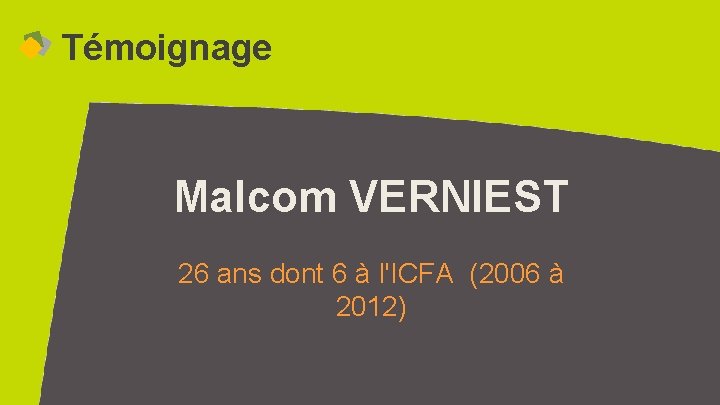 Témoignage

Malcom VERNIEST

26 ans dont 6 à l'ICFA (2006 à 2012)